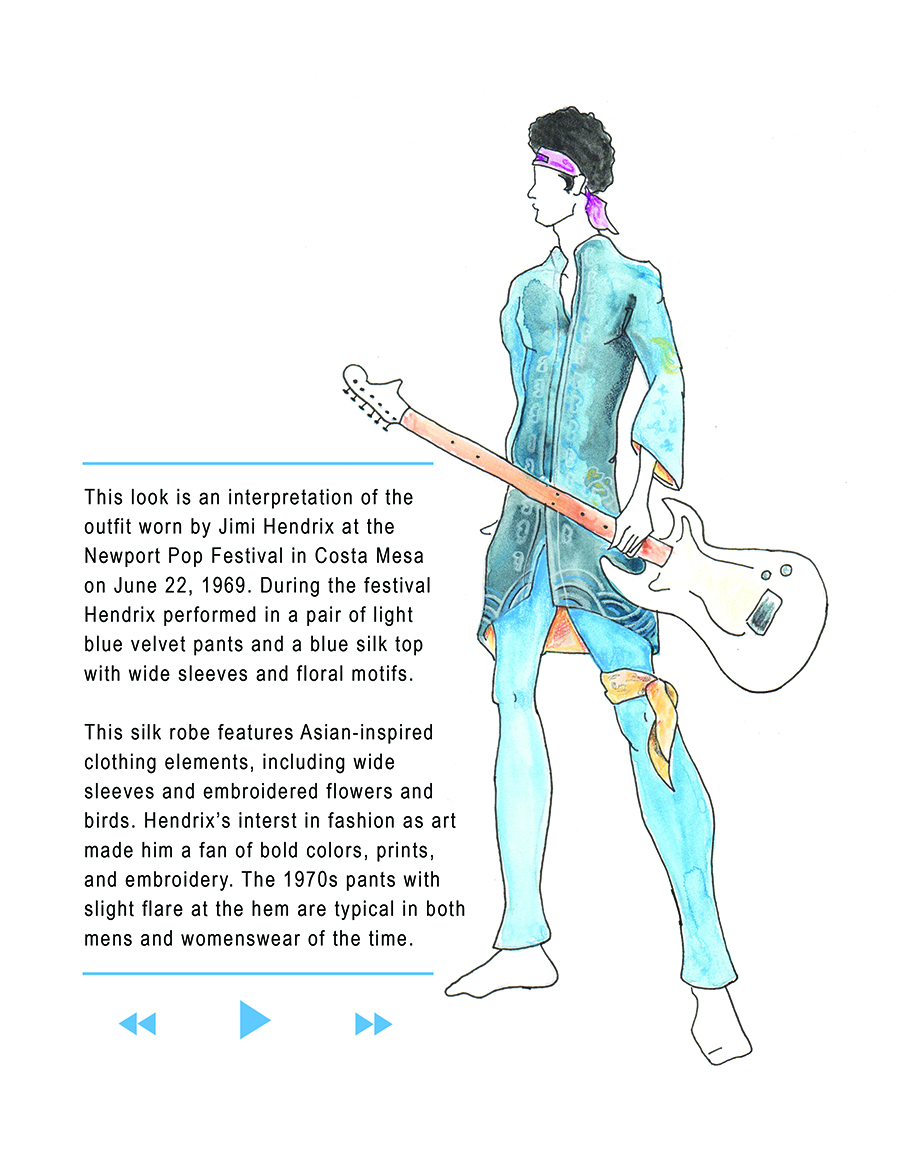 This look is an interpretation of the outfit worn by Jimi Hendrix at the Newport Pop Festival in Costa Mesa on June 22, 1969. During the festival Hendrix performed in a pair of light blue velvet pants and a blue silk top with wide sleeves and floral motifs.

This silk robe features Asian-inspired clothing elements, including wide sleeves and embroidered flowers and birds. Hendrix's interst in fashion as art made him a fan of bold colors, prints, and embroidery. The 1970s pants with slight flare at the hem are typical in both mens and womenswear of the time.